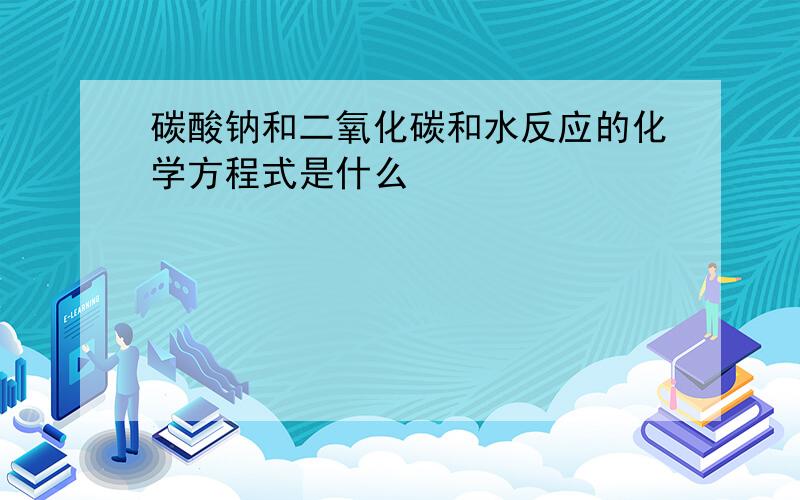 碳酸钠和二氧化碳和水反应的化学方程式是什么

E-LEARNING